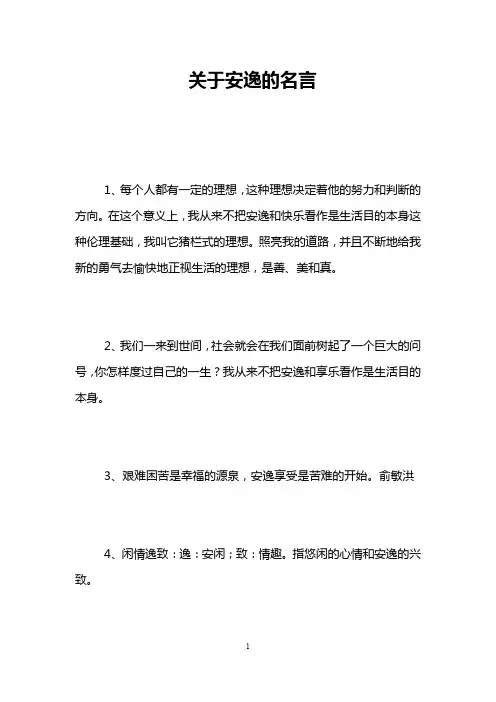 关于安逸的名言

1、每个人都有一定的理想，这种理想决定着他的努力和判断的方向。在这个意义上，我从来不把安逸和快乐看作是生活目的本身这种伦理基础，我叫它猪栏式的理想。照亮我的道路，并且不断地给我新的勇气去愉快地正视生活的理想，是善、美和真。

2、我们一来到世间，社会就会在我们面前树起了一个巨大的问号，你怎样度过自己的一生？我从来不把安逸和享乐看作是生活目的本身。

3、艰难困苦是幸福的源泉，安逸享受是苦难的开始。俞敏洪

4、闲情逸致：逸：安闲；致：情趣。指悠闲的心情和安逸的兴致。

1